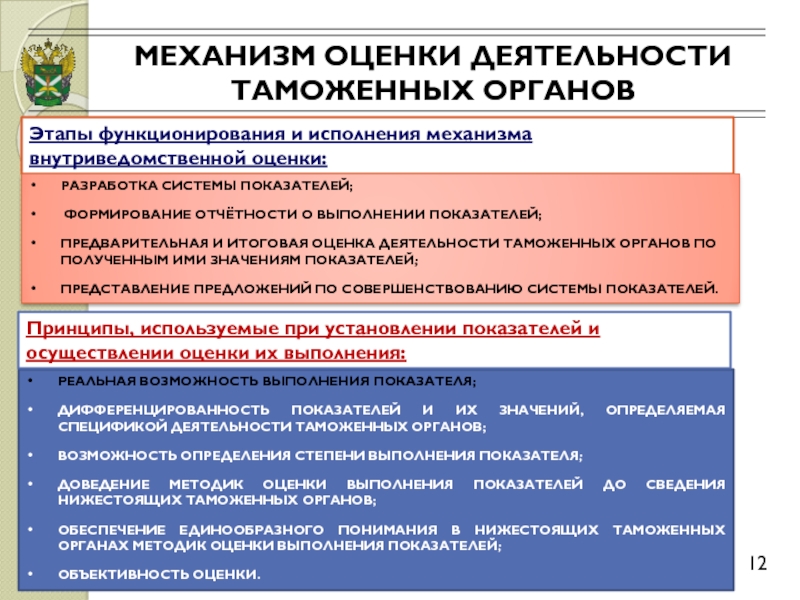 МЕХАНИЗМ ОЦЕНКИ ДЕЯТЕЛЬНОСТИ ТАМОЖЕННЫХ ОРГАНОВ

Этапы функционирования и исполнения механизма внутриведомственной оценки:

• РАЗРАБОТКА СИСТЕМЫ ПОКАЗАТЕЛЕЙ;
• ФОРМИРОВАНИЕ ОТЧЁТНОСТИ О ВЫПОЛНЕНИИ ПОКАЗАТЕЛЕЙ;
• ПРЕДВАРИТЕЛЬНАЯ И ИТОГОВАЯ ОЦЕНКА ДЕЯТЕЛЬНОСТИ ТАМОЖЕННЫХ ОРГАНОВ ПО ПОЛУЧЕННЫМ ИМИ ЗНАЧЕНИЯМ ПОКАЗАТЕЛЕЙ;
• ПРЕДСТАВЛЕНИЕ ПРЕДЛОЖЕНИЙ ПО СОВЕРШЕНСТВОВАНИЮ СИСТЕМЫ ПОКАЗАТЕЛЕЙ.

Принципы, используемые при установлении показателей и осуществлении оценки их выполнения:

• РЕАЛЬНАЯ ВОЗМОЖНОСТЬ ВЫПОЛНЕНИЯ ПОКАЗАТЕЛЯ;
• ДИФФЕРЕНЦИРОВАННОСТЬ ПОКАЗАТЕЛЕЙ И ИХ ЗНАЧЕНИЙ, ОПРЕДЕЛЯЕМАЯ СПЕЦИФИКОЙ ДЕЯТЕЛЬНОСТИ ТАМОЖЕННЫХ ОРГАНОВ;
• ВОЗМОЖНОСТЬ ОПРЕДЕЛЕНИЯ СТЕПЕНИ ВЫПОЛНЕНИЯ ПОКАЗАТЕЛЯ;
• ДОВЕДЕНИЕ МЕТОДИК ОЦЕНКИ ВЫПОЛНЕНИЯ ПОКАЗАТЕЛЕЙ ДО СВЕДЕНИЯ НИЖЕСТОЯЩИХ ТАМОЖЕННЫХ ОРГАНОВ;
• ОБЕСПЕЧЕНИЕ ЕДИНООБРАЗНОГО ПОНИМАНИЯ В НИЖЕСТОЯЩИХ ТАМОЖЕННЫХ ОРГАНАХ МЕТОДИК ОЦЕНКИ ВЫПОЛНЕНИЯ ПОКАЗАТЕЛЕЙ;
• ОБЪЕКТИВНОСТЬ ОЦЕНКИ.

12